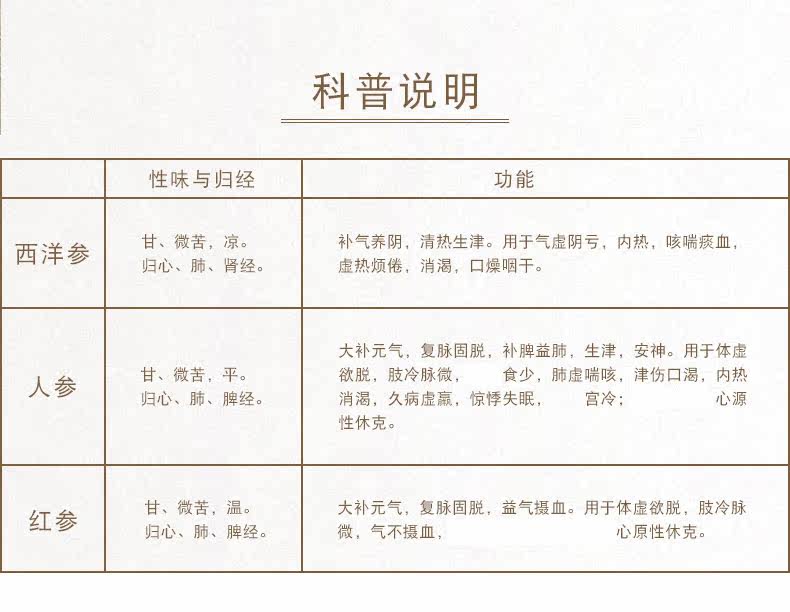 科普说明

|  | 性味与归经 | 功能 |
|---|---|---|
| 西洋参 | 甘、微苦，凉。归心、肺、肾经。 | 补气养阴，清热生津。用于气虚阴亏，内热，咳喘痰血，虚热烦倦，消渴，口燥咽干。 |
| 人参 | 甘、微苦，平。归心、肺、脾经。 | 大补元气，复脉固脱，补脾益肺，生津，安神。用于体虚欲脱，肢冷脉微，食少，肺虚喘咳，津伤口渴，内热消渴，久病虚羸，惊悸失眠，宫冷；心源性休克。 |
| 红参 | 甘、微苦，温。归心、肺、脾经。 | 大补元气，复脉固脱，益气摄血。用于体虚欲脱，肢冷脉微，气不摄血，心原性休克。 |